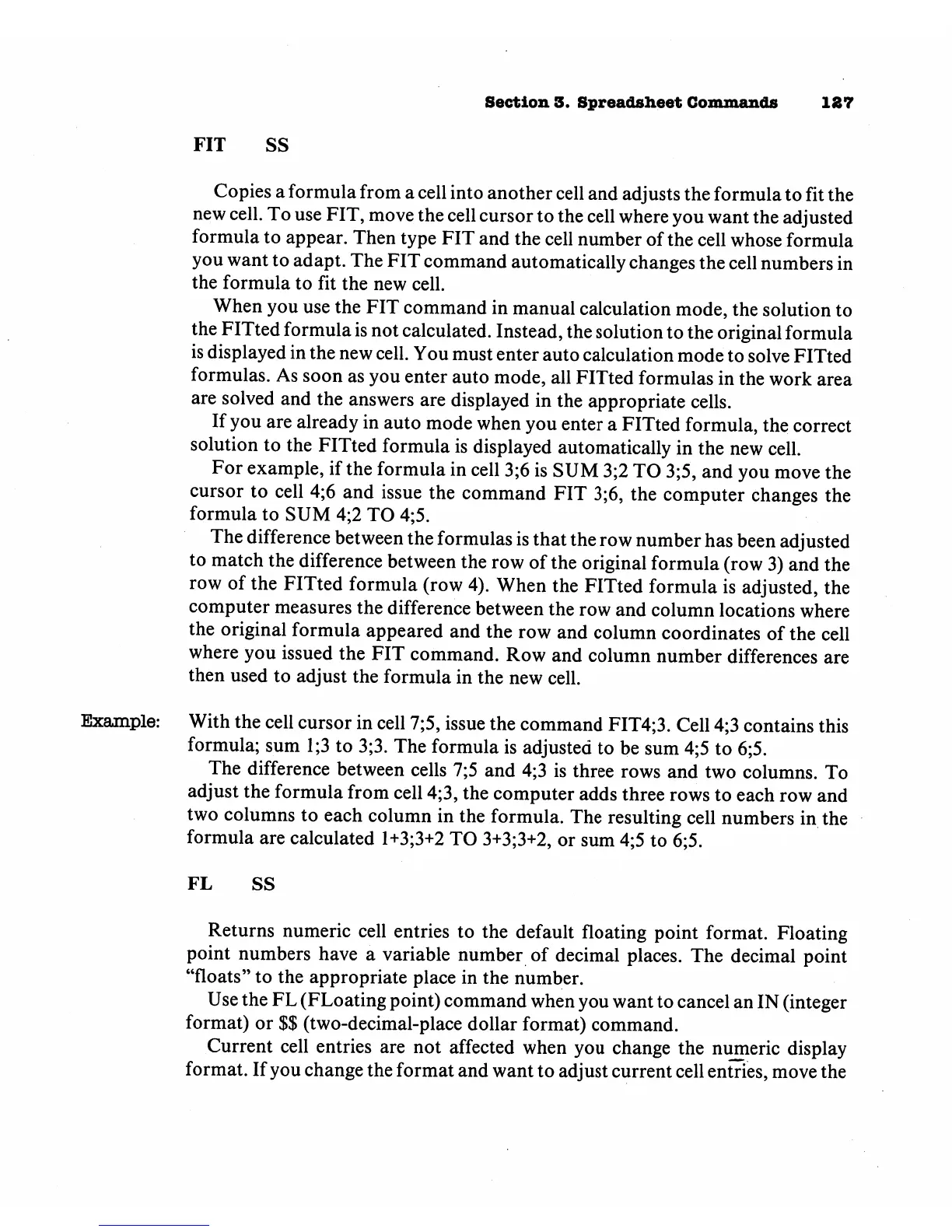 Section 3. Spreadsheet Commands 127

FIT SS

Copies a formula from a cell into another cell and adjusts the formula to fit the new cell. To use FIT, move the cell cursor to the cell where you want the adjusted formula to appear. Then type FIT and the cell number of the cell whose formula you want to adapt. The FIT command automatically changes the cell numbers in the formula to fit the new cell.

When you use the FIT command in manual calculation mode, the solution to the FITted formula is not calculated. Instead, the solution to the original formula is displayed in the new cell. You must enter auto calculation mode to solve FITted formulas. As soon as you enter auto mode, all FITted formulas in the work area are solved and the answers are displayed in the appropriate cells.

If you are already in auto mode when you enter a FITted formula, the correct solution to the FITted formula is displayed automatically in the new cell.

For example, if the formula in cell 3;6 is SUM 3;2 TO 3;5, and you move the cursor to cell 4;6 and issue the command FIT 3;6, the computer changes the formula to SUM 4;2 TO 4;5.

The difference between the formulas is that the row number has been adjusted to match the difference between the row of the original formula (row 3) and the row of the FITted formula (row 4). When the FITted formula is adjusted, the computer measures the difference between the row and column locations where the original formula appeared and the row and column coordinates of the cell where you issued the FIT command. Row and column number differences are then used to adjust the formula in the new cell.

Example: With the cell cursor in cell 7;5, issue the command FIT4;3. Cell 4;3 contains this formula; sum 1;3 to 3;3. The formula is adjusted to be sum 4;5 to 6;5.

The difference between cells 7;5 and 4;3 is three rows and two columns. To adjust the formula from cell 4;3, the computer adds three rows to each row and two columns to each column in the formula. The resulting cell numbers in the formula are calculated 1+3;3+2 TO 3+3;3+2, or sum 4;5 to 6;5.

FL SS

Returns numeric cell entries to the default floating point format. Floating point numbers have a variable number of decimal places. The decimal point "floats" to the appropriate place in the number.

Use the FL (FLoating point) command when you want to cancel an IN (integer format) or $$ (two-decimal-place dollar format) command.

Current cell entries are not affected when you change the numeric display format. If you change the format and want to adjust current cell entries, move the